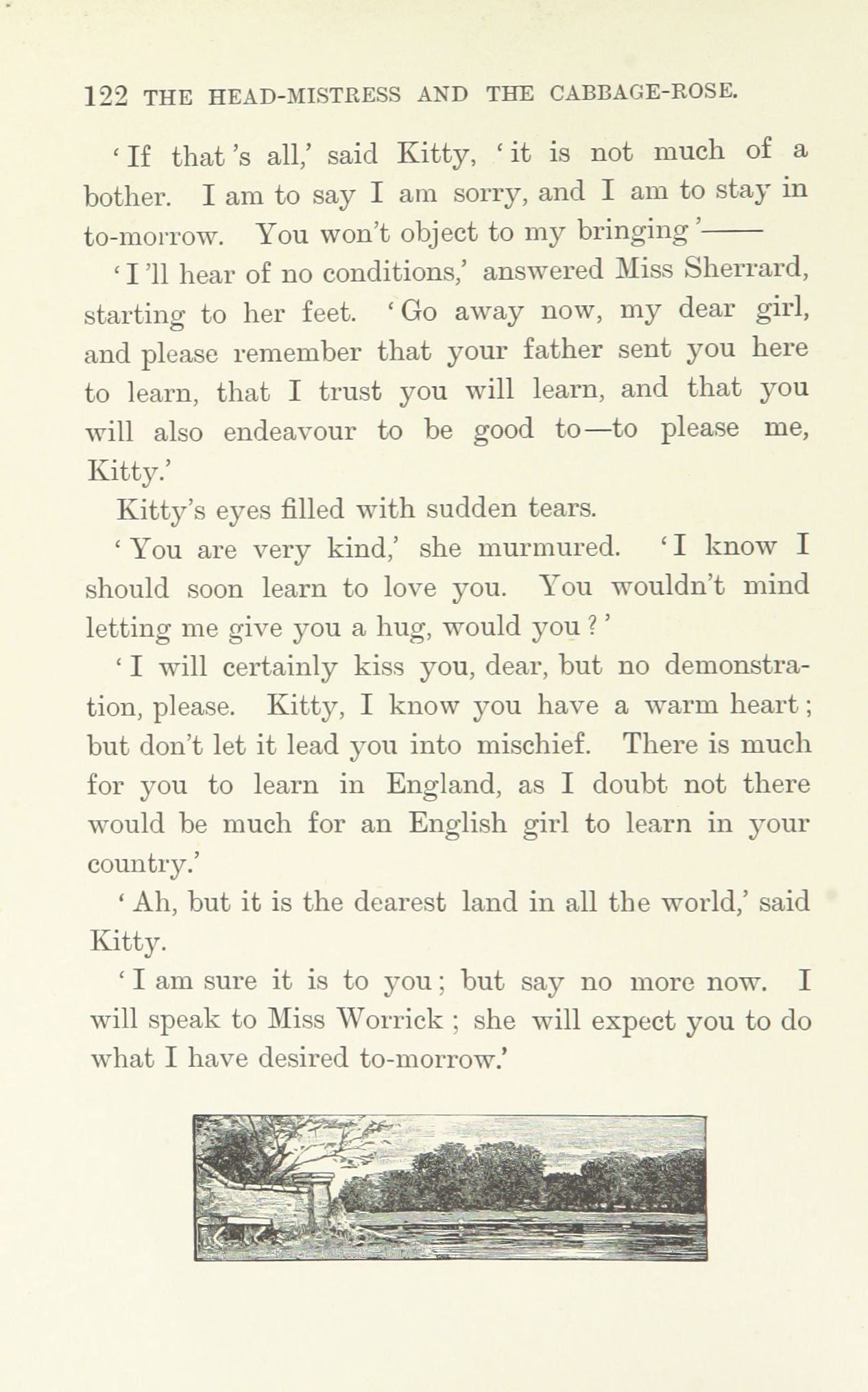 122 THE HEAD-MISTRESS AND THE CABBAGE-ROSE.

'If that's all,' said Kitty, 'it is not much of a bother. I am to say I am sorry, and I am to stay in to-morrow. You won't object to my bringing'——

'I'll hear of no conditions,' answered Miss Sherrard, starting to her feet. 'Go away now, my dear girl, and please remember that your father sent you here to learn, that I trust you will learn, and that you will also endeavour to be good to—to please me, Kitty.'

Kitty's eyes filled with sudden tears.

'You are very kind,' she murmured. 'I know I should soon learn to love you. You wouldn't mind letting me give you a hug, would you?'

'I will certainly kiss you, dear, but no demonstration, please. Kitty, I know you have a warm heart; but don't let it lead you into mischief. There is much for you to learn in England, as I doubt not there would be much for an English girl to learn in your country.'

'Ah, but it is the dearest land in all the world,' said Kitty.

'I am sure it is to you; but say no more now. I will speak to Miss Worrick; she will expect you to do what I have desired to-morrow.'